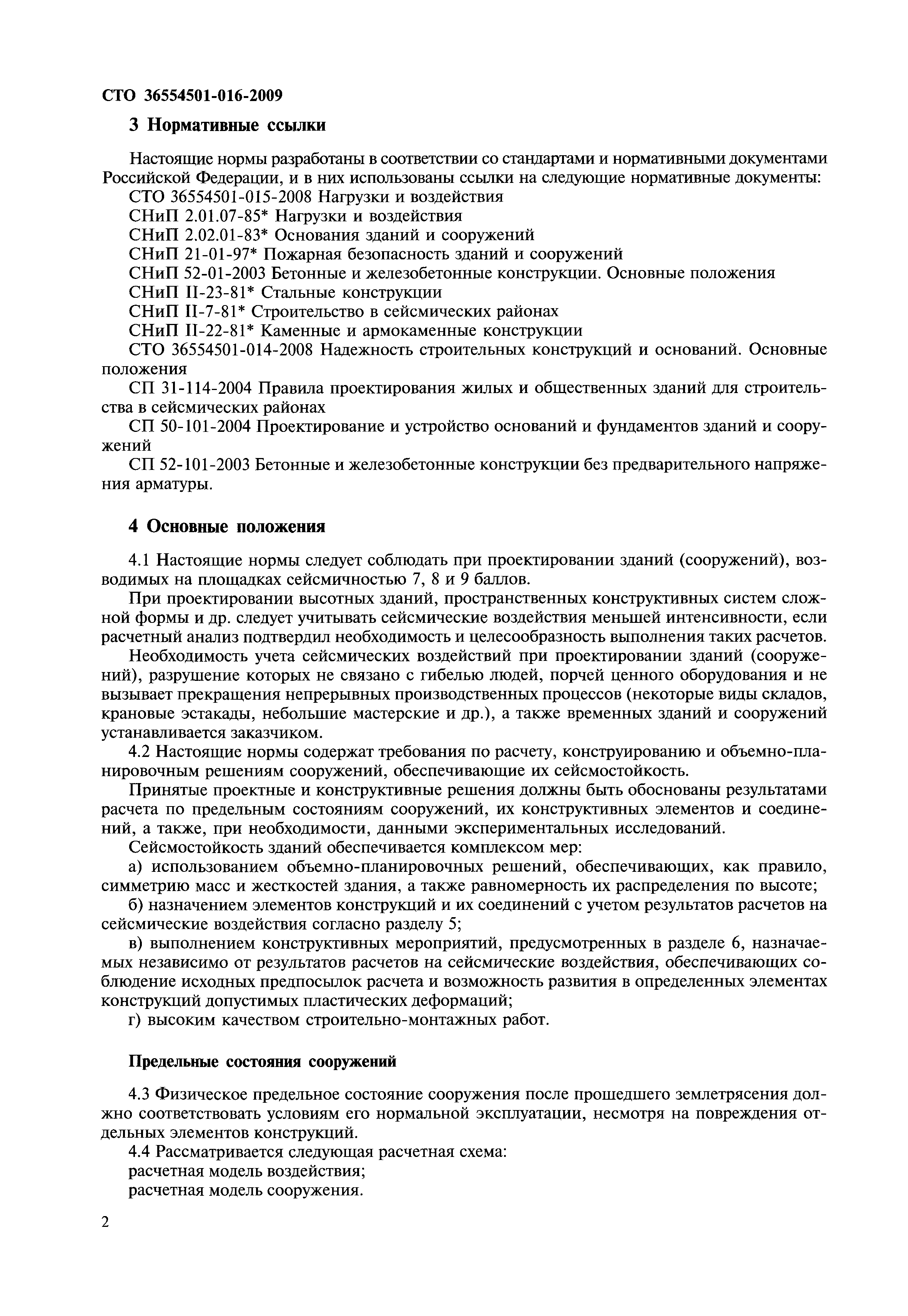 СТО 36554501-016-2009

3 Нормативные ссылки

Настоящие нормы разработаны в соответствии со стандартами и нормативными документами Российской Федерации, и в них использованы ссылки на следующие нормативные документы:

СТО 36554501-015-2008 Нагрузки и воздействия

СНиП 2.01.07-85* Нагрузки и воздействия

СНиП 2.02.01-83* Основания зданий и сооружений

СНиП 21-01-97* Пожарная безопасность зданий и сооружений

СНиП 52-01-2003 Бетонные и железобетонные конструкции. Основные положения

СНиП II-23-81* Стальные конструкции

СНиП II-7-81* Строительство в сейсмических районах

СНиП II-22-81* Каменные и армокаменные конструкции

СТО 36554501-014-2008 Надежность строительных конструкций и оснований. Основные положения

СП 31-114-2004 Правила проектирования жилых и общественных зданий для строительства в сейсмических районах

СП 50-101-2004 Проектирование и устройство оснований и фундаментов зданий и сооружений

СП 52-101-2003 Бетонные и железобетонные конструкции без предварительного напряжения арматуры.

4 Основные положения

4.1 Настоящие нормы следует соблюдать при проектировании зданий (сооружений), возводимых на площадках сейсмичностью 7, 8 и 9 баллов.

При проектировании высотных зданий, пространственных конструктивных систем сложной формы и др. следует учитывать сейсмические воздействия меньшей интенсивности, если расчетный анализ подтвердил необходимость и целесообразность выполнения таких расчетов.

Необходимость учета сейсмических воздействий при проектировании зданий (сооружений), разрушение которых не связано с гибелью людей, порчей ценного оборудования и не вызывает прекращения непрерывных производственных процессов (некоторые виды складов, крановые эстакады, небольшие мастерские и др.), а также временных зданий и сооружений устанавливается заказчиком.

4.2 Настоящие нормы содержат требования по расчету, конструированию и объемно-планировочным решениям сооружений, обеспечивающие их сейсмостойкость.

Принятые проектные и конструктивные решения должны быть обоснованы результатами расчета по предельным состояниям сооружений, их конструктивных элементов и соединений, а также, при необходимости, данными экспериментальных исследований.

Сейсмостойкость зданий обеспечивается комплексом мер:

а) использованием объемно-планировочных решений, обеспечивающих, как правило, симметрию масс и жесткостей здания, а также равномерность их распределения по высоте;

б) назначением элементов конструкций и их соединений с учетом результатов расчетов на сейсмические воздействия согласно разделу 5;

в) выполнением конструктивных мероприятий, предусмотренных в разделе 6, назначаемых независимо от результатов расчетов на сейсмические воздействия, обеспечивающих соблюдение исходных предпосылок расчета и возможность развития в определенных элементах конструкций допустимых пластических деформаций;

г) высоким качеством строительно-монтажных работ.

Предельные состояния сооружений

4.3 Физическое предельное состояние сооружения после прошедшего землетрясения должно соответствовать условиям его нормальной эксплуатации, несмотря на повреждения отдельных элементов конструкций.

4.4 Рассматривается следующая расчетная схема:

расчетная модель воздействия;

расчетная модель сооружения.

2